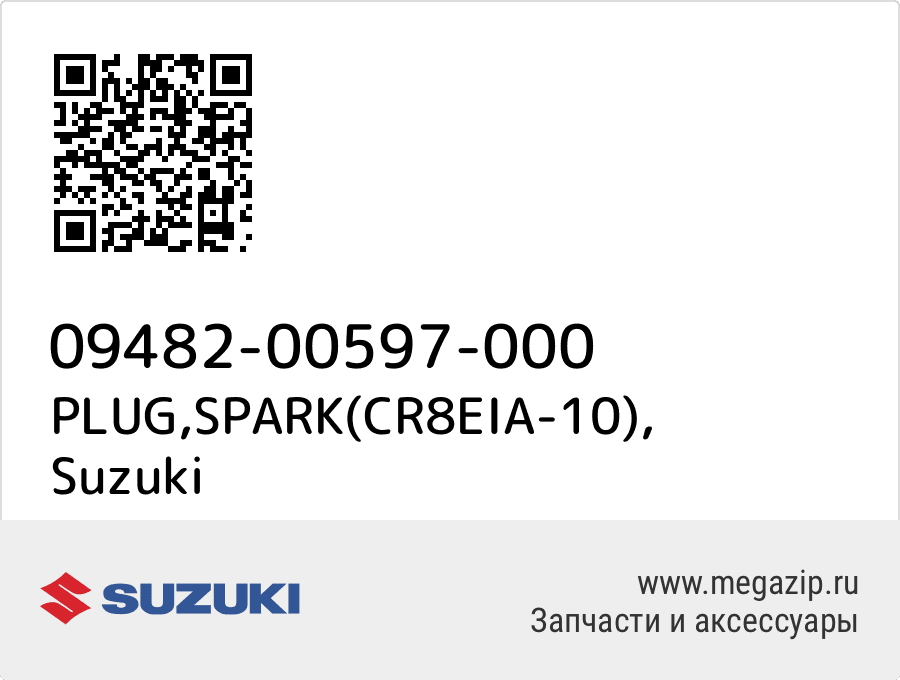 09482-00597-000
PLUG,SPARK(CR8EIA-10), Suzuki

SUZUKI

www.megazip.ru
Запчасти и аксессуары